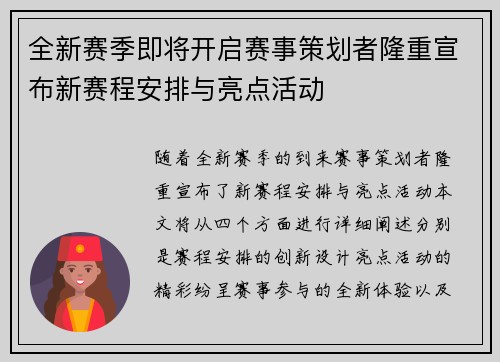 全新赛季即将开启赛事策划者隆重宣布新赛程安排与亮点活动

随着全新赛季的到来赛事策划者隆重宣布了新赛程安排与亮点活动本文将从四个方面进行详细阐述分别是赛程安排的创新设计亮点活动的精彩纷呈赛事参与的全新体验以及